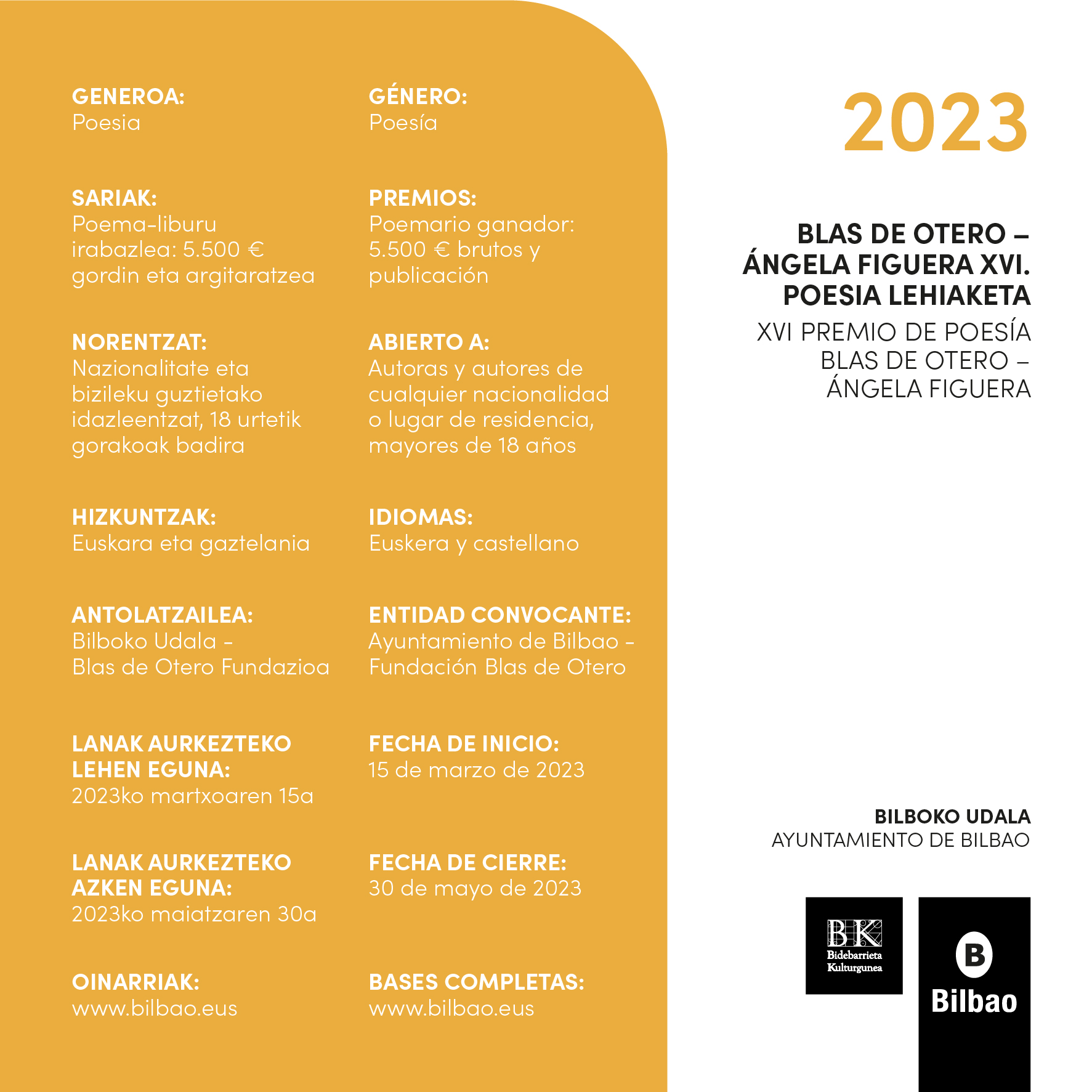 GENEROA:
Poesia

SARIAK:
Poema-liburu irabazlea: 5.500 € gordin eta argitaratzea

NORENTZAT:
Nazionalitate eta bizileku guztietako idazleentzat, 18 urtetik gorakoak badira

HIZKUNTZAK:
Euskara eta gaztelania

ANTOLATZAILEA:
Bilboko Udala - Blas de Otero Fundazioa

LANAK AURKEZTEKO LEHEN EGUNA:
2023ko martxoaren 15a

LANAK AURKEZTEKO AZKEN EGUNA:
2023ko maiatzaren 30a

OINARRIAK:
www.bilbao.eus

GÉNERO:
Poesía

PREMIOS:
Poemario ganador: 5.500 € brutos y publicación

ABIERTO A:
Autoras y autores de cualquier nacionalidad o lugar de residencia, mayores de 18 años

IDIOMAS:
Euskera y castellano

ENTIDAD CONVOCANTE:
Ayuntamiento de Bilbao - Fundación Blas de Otero

FECHA DE INICIO:
15 de marzo de 2023

FECHA DE CIERRE:
30 de mayo de 2023

BASES COMPLETAS:
www.bilbao.eus

2023

BLAS DE OTERO – ÁNGELA FIGUERA XVI. POESIA LEHIAKETA
XVI PREMIO DE POESÍA BLAS DE OTERO – ÁNGELA FIGUERA

BILBOKO UDALA
AYUNTAMIENTO DE BILBAO

BK
Bidebarrieta Kulturgunea

B
Bilbao